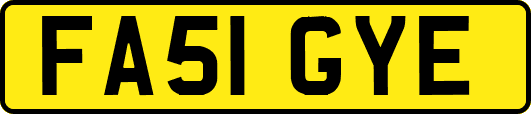 FA51 GYE